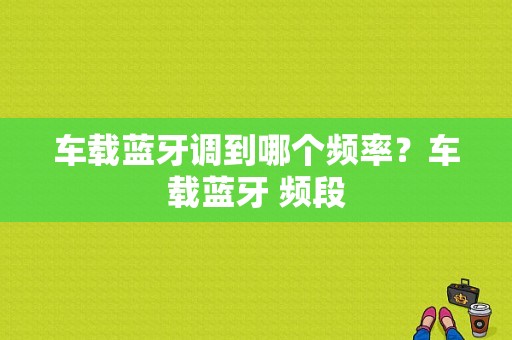 车载蓝牙调到哪个频率？车载蓝牙 频段